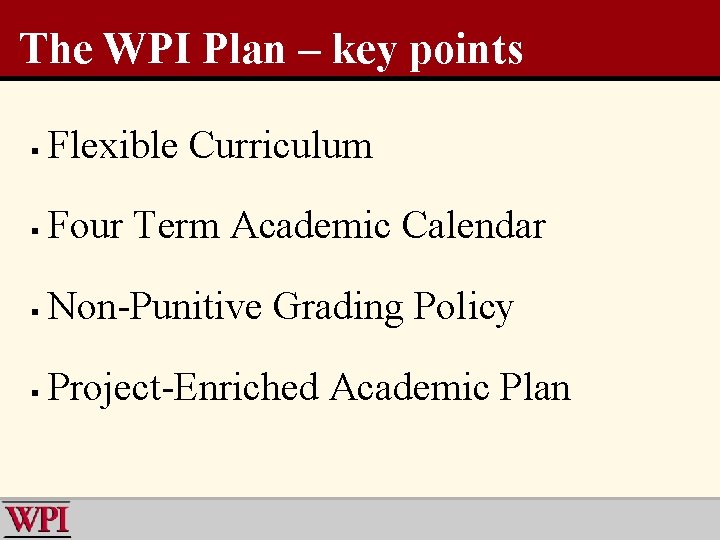 The WPI Plan – key points

• Flexible Curriculum

• Four Term Academic Calendar

• Non-Punitive Grading Policy

• Project-Enriched Academic Plan

WPI